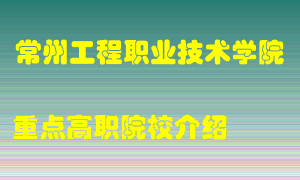 常州工程职业技术学院

重点高职院校介绍